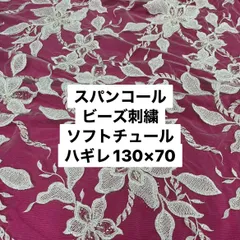 スパンコール
ビーズ刺繍
ソフトチュール
ハギレ 130×70